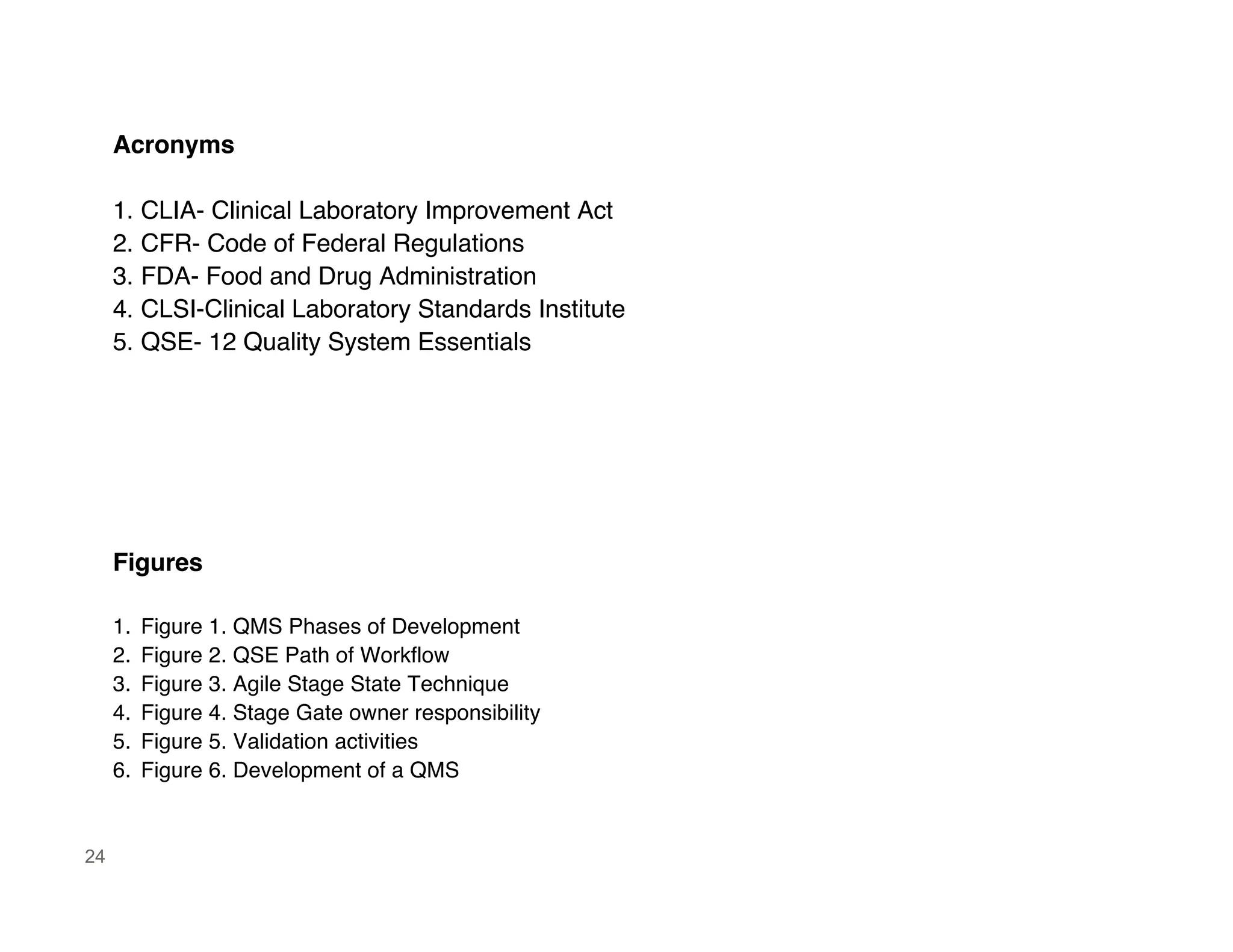 Acronyms

1. CLIA- Clinical Laboratory Improvement Act
2. CFR- Code of Federal Regulations
3. FDA- Food and Drug Administration
4. CLSI-Clinical Laboratory Standards Institute
5. QSE- 12 Quality System Essentials

Figures

1. Figure 1. QMS Phases of Development
2. Figure 2. QSE Path of Workflow
3. Figure 3. Agile Stage State Technique
4. Figure 4. Stage Gate owner responsibility
5. Figure 5. Validation activities
6. Figure 6. Development of a QMS

24